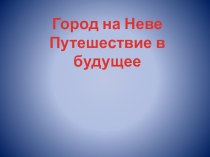 Город на Неве
Путешествие в будущее